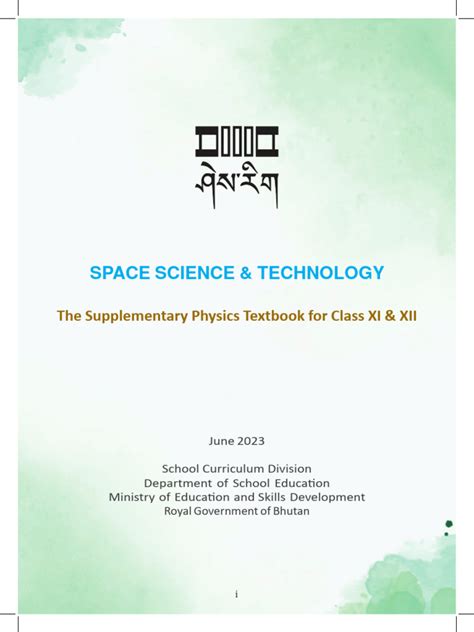 ཤེས་རིག

SPACE SCIENCE & TECHNOLOGY

The Supplementary Physics Textbook for Class XI & XII

June 2023

School Curriculum Division
Department of School Education
Ministry of Education and Skills Development
Royal Government of Bhutan

i